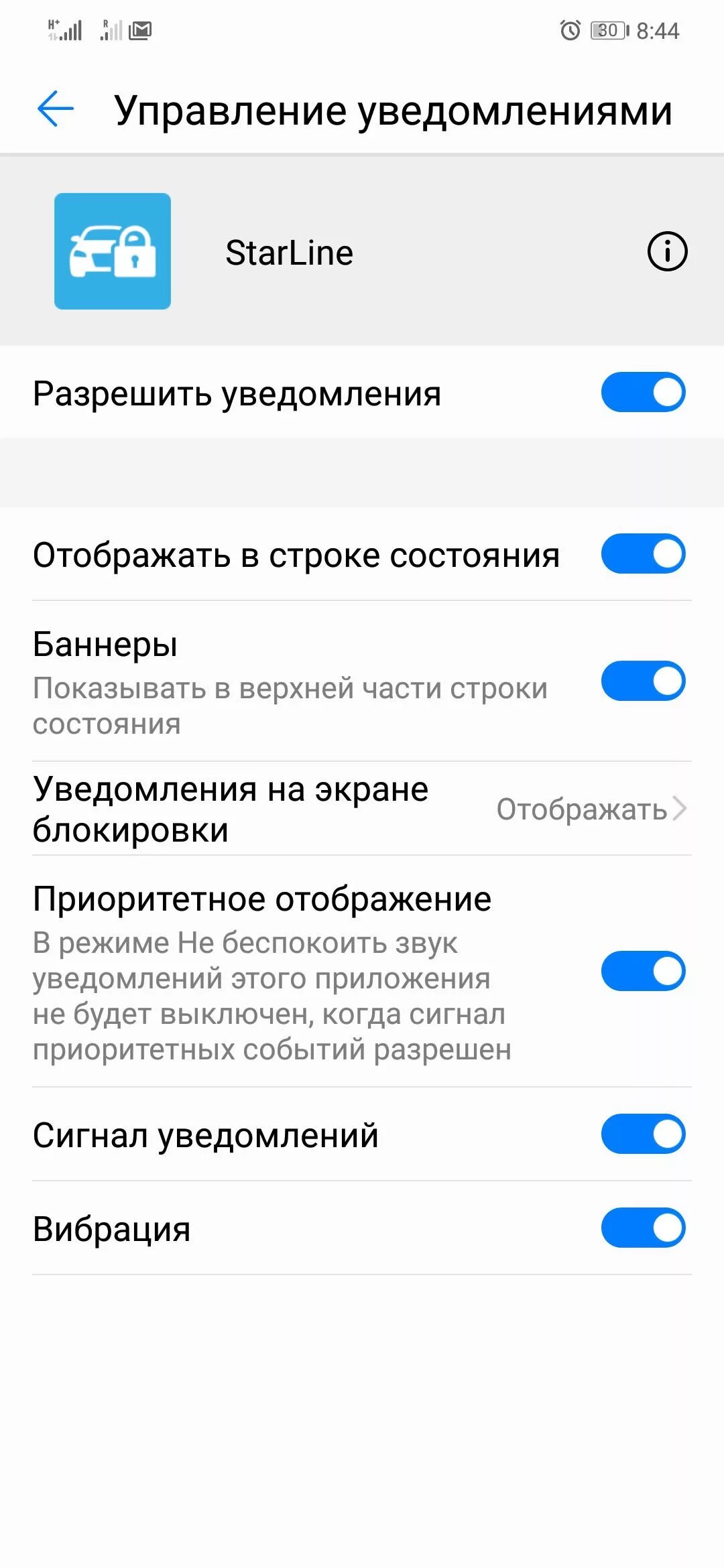 H+ R 30 8:44

Управление уведомлениями

StarLine

Разрешить уведомления

Отображать в строке состояния

Баннеры
Показывать в верхней части строки состояния

Уведомления на экране блокировки
Отображать

Приоритетное отображение
В режиме Не беспокоить звук уведомлений этого приложения не будет выключен, когда сигнал приоритетных событий разрешен

Сигнал уведомлений

Вибрация